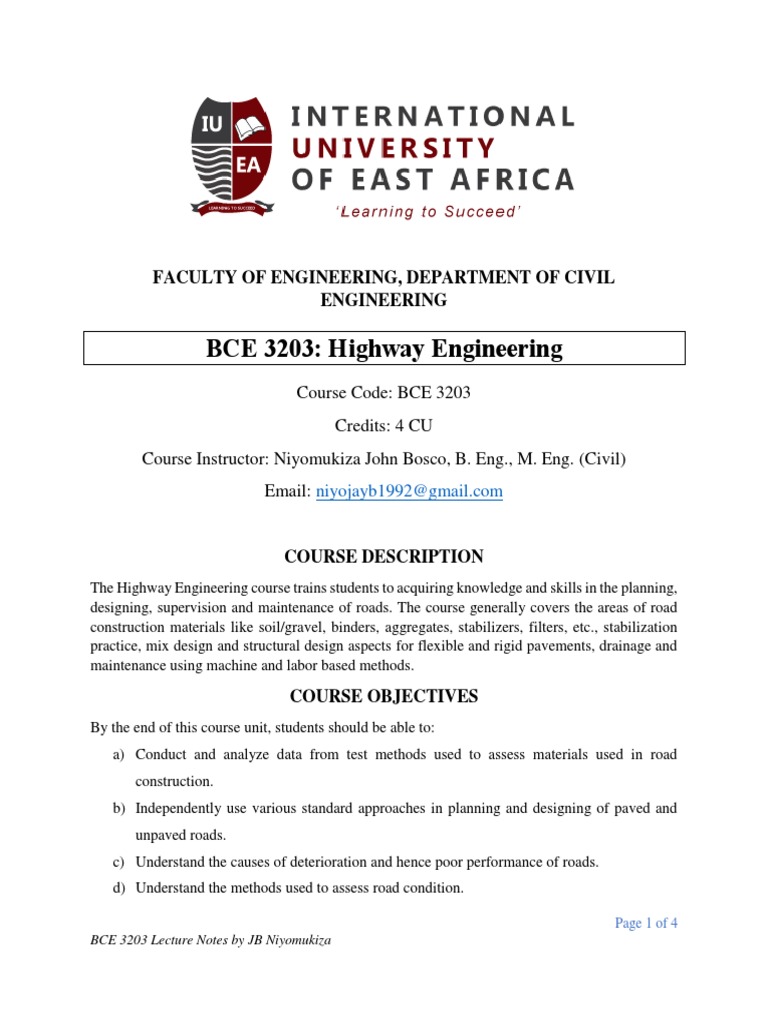 IU
EA
LEARNING TO SUCCEED

INTERNATIONAL
UNIVERSITY
OF EAST AFRICA
'Learning to Succeed'

FACULTY OF ENGINEERING, DEPARTMENT OF CIVIL ENGINEERING

BCE 3203: Highway Engineering

Course Code: BCE 3203

Credits: 4 CU

Course Instructor: Niyomukiza John Bosco, B. Eng., M. Eng. (Civil)

Email: niyojayb1992@gmail.com

COURSE DESCRIPTION

The Highway Engineering course trains students to acquiring knowledge and skills in the planning, designing, supervision and maintenance of roads. The course generally covers the areas of road construction materials like soil/gravel, binders, aggregates, stabilizers, filters, etc., stabilization practice, mix design and structural design aspects for flexible and rigid pavements, drainage and maintenance using machine and labor based methods.

COURSE OBJECTIVES

By the end of this course unit, students should be able to:

a) Conduct and analyze data from test methods used to assess materials used in road construction.

b) Independently use various standard approaches in planning and designing of paved and unpaved roads.

c) Understand the causes of deterioration and hence poor performance of roads.

d) Understand the methods used to assess road condition.

Page 1 of 4

BCE 3203 Lecture Notes by JB Niyomukiza